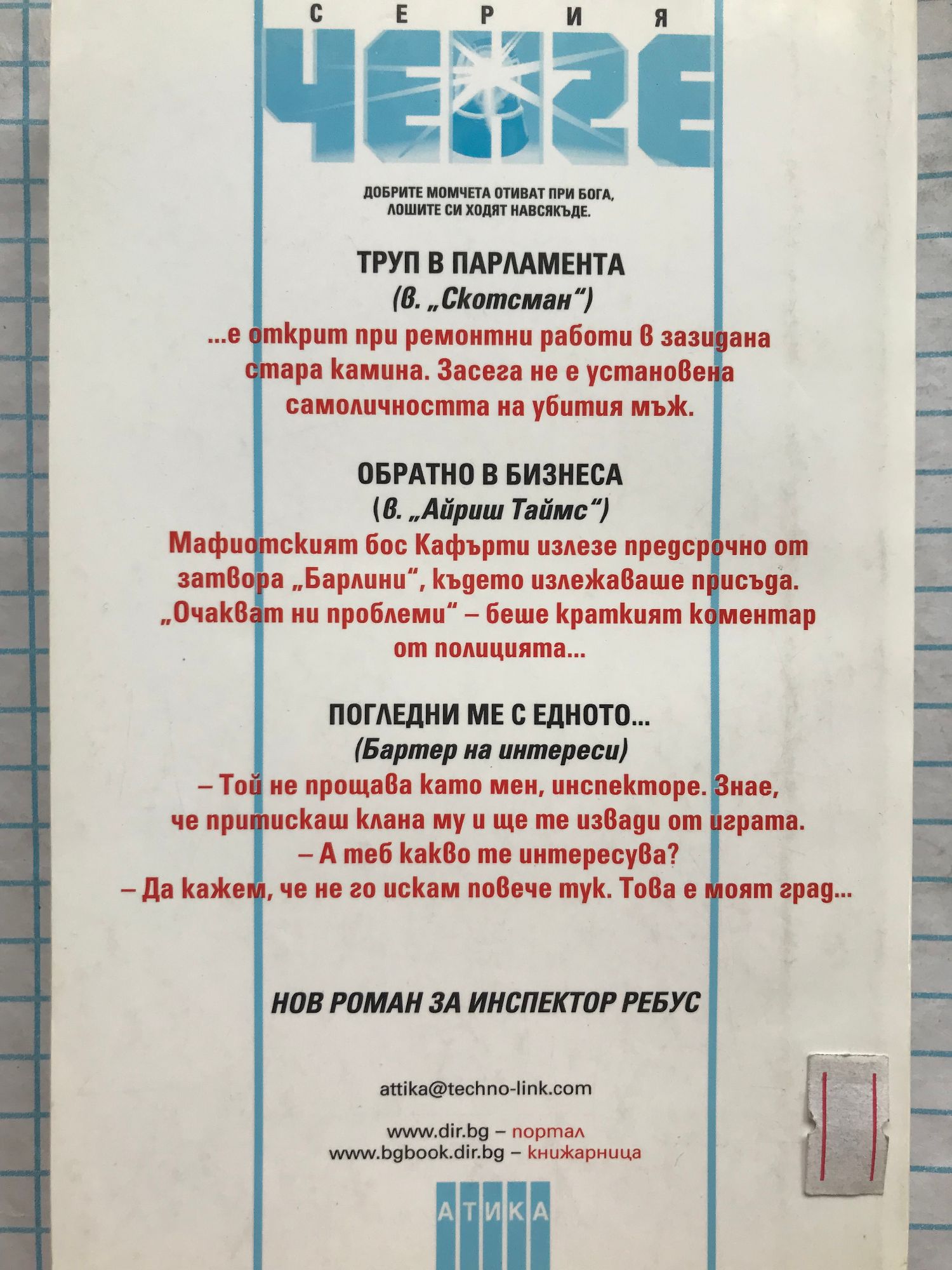 СЕРИЯ
ЧЕНГЕ

ДОБРИТЕ МОМЧЕТА ОТИВАТ ПРИ БОГА, ЛОШИТЕ СИ ХОДЯТ НАВСЯКЪДЕ.

ТРУП В ПАРЛАМЕНТА
(в. „Скотсман“)

...е открит при ремонтни работи в зазидана стара камина. Засега не е установена самоличността на убития мъж.

ОБРАТНО В БИЗНЕСА
(в. „Айриш Таймс“)

Мафиотският бос Кафърти излезе предсрочно от затвора „Барлини“, където излежаваше присъда. „Очакват ни проблеми“ – беше краткият коментар от полицията...

ПОГЛЕДНИ МЕ С ЕДНОТО...
(Бартер на интереси)

– Той не прощава като мен, инспекторе. Знае, че притискаш клана му и ще те извади от играта.
– А теб какво те интересува?
– Да кажем, че не го искам повече тук. Това е моят град...

НОВ РОМАН ЗА ИНСПЕКТОР РЕБУС

attika@techno-link.com

www.dir.bg – портал
www.bgbook.dir.bg – книжарница

АТИКА